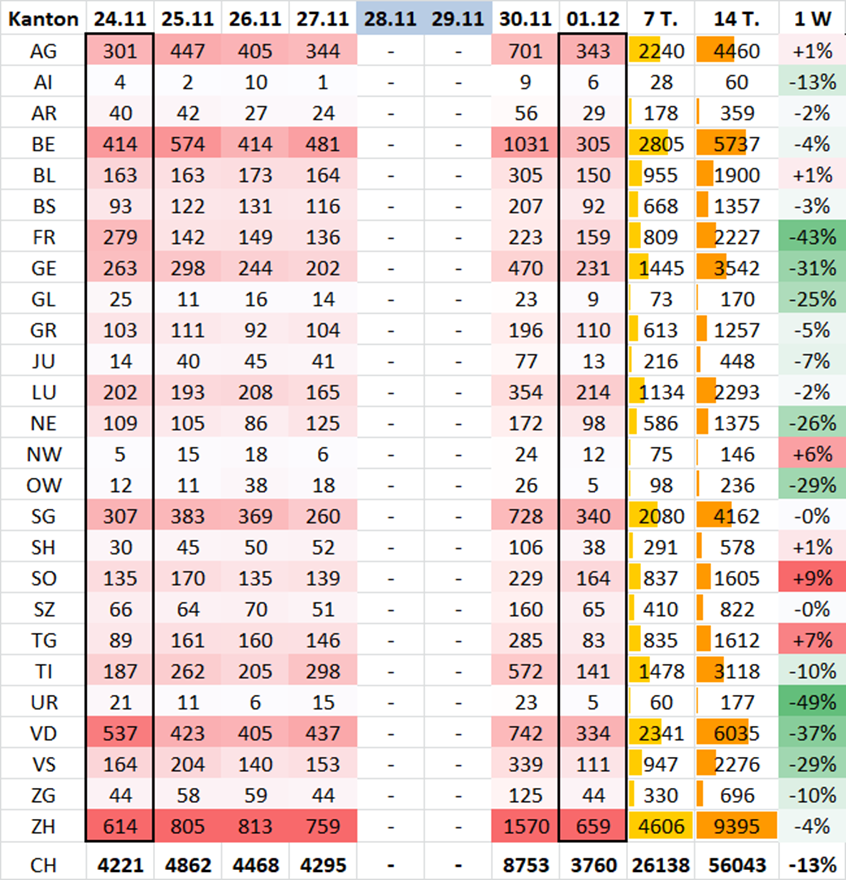 | Kanton | 24.11 | 25.11 | 26.11 | 27.11 | 28.11 | 29.11 | 30.11 | 01.12 | 7 T. | 14 T. | 1 W |
|---|---|---|---|---|---|---|---|---|---|---|---|
| AG | 301 | 447 | 405 | 344 | - | - | 701 | 343 | 2240 | 4460 | +1% |
| AI | 4 | 2 | 10 | 1 | - | - | 9 | 6 | 28 | 60 | -13% |
| AR | 40 | 42 | 27 | 24 | - | - | 56 | 29 | 178 | 359 | -2% |
| BE | 414 | 574 | 414 | 481 | - | - | 1031 | 305 | 2805 | 5737 | -4% |
| BL | 163 | 163 | 173 | 164 | - | - | 305 | 150 | 955 | 1900 | +1% |
| BS | 93 | 122 | 131 | 116 | - | - | 207 | 92 | 668 | 1357 | -3% |
| FR | 279 | 142 | 149 | 136 | - | - | 223 | 159 | 809 | 2227 | -43% |
| GE | 263 | 298 | 244 | 202 | - | - | 470 | 231 | 1445 | 3542 | -31% |
| GL | 25 | 11 | 16 | 14 | - | - | 23 | 9 | 73 | 170 | -25% |
| GR | 103 | 111 | 92 | 104 | - | - | 196 | 110 | 613 | 1257 | -5% |
| JU | 14 | 40 | 45 | 41 | - | - | 77 | 13 | 216 | 448 | -7% |
| LU | 202 | 193 | 208 | 165 | - | - | 354 | 214 | 1134 | 2293 | -2% |
| NE | 109 | 105 | 86 | 125 | - | - | 172 | 98 | 586 | 1375 | -26% |
| NW | 5 | 15 | 18 | 6 | - | - | 24 | 12 | 75 | 146 | +6% |
| OW | 12 | 11 | 38 | 18 | - | - | 26 | 5 | 98 | 236 | -29% |
| SG | 307 | 383 | 369 | 260 | - | - | 728 | 340 | 2080 | 4162 | -0% |
| SH | 30 | 45 | 50 | 52 | - | - | 106 | 38 | 291 | 578 | +1% |
| SO | 135 | 170 | 135 | 139 | - | - | 229 | 164 | 837 | 1605 | +9% |
| SZ | 66 | 64 | 70 | 51 | - | - | 160 | 65 | 410 | 822 | -0% |
| TG | 89 | 161 | 160 | 146 | - | - | 285 | 83 | 835 | 1612 | +7% |
| TI | 187 | 262 | 205 | 298 | - | - | 572 | 141 | 1478 | 3118 | -10% |
| UR | 21 | 11 | 6 | 15 | - | - | 23 | 5 | 60 | 177 | -49% |
| VD | 537 | 423 | 405 | 437 | - | - | 742 | 334 | 2341 | 6035 | -37% |
| VS | 164 | 204 | 140 | 153 | - | - | 339 | 111 | 947 | 2276 | -29% |
| ZG | 44 | 58 | 59 | 44 | - | - | 125 | 44 | 330 | 696 | -10% |
| ZH | 614 | 805 | 813 | 759 | - | - | 1570 | 659 | 4606 | 9395 | -4% |
| CH | 4221 | 4862 | 4468 | 4295 | - | - | 8753 | 3760 | 26138 | 56043 | -13% |